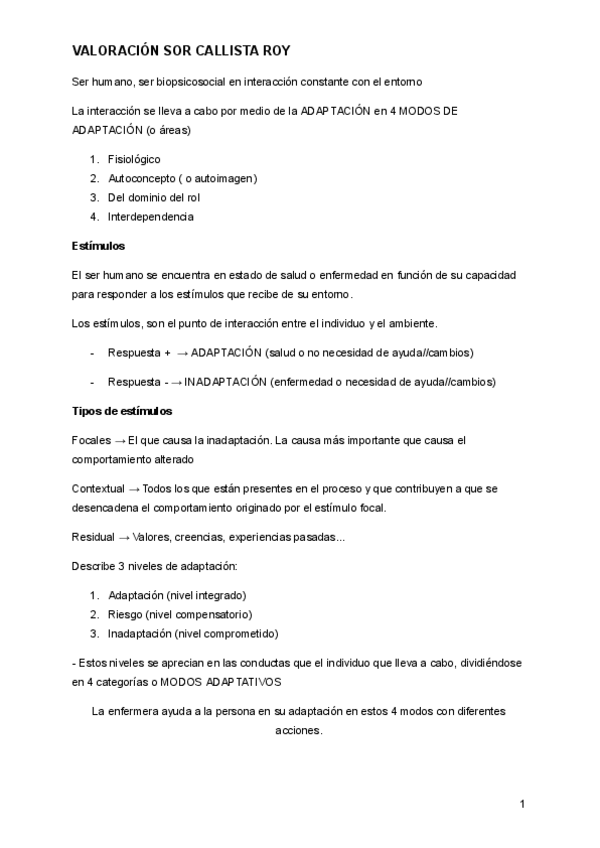 VALORACIÓN SOR CALLISTA ROY

Ser humano, ser biopsicosocial en interacción constante con el entorno

La interacción se lleva a cabo por medio de la ADAPTACIÓN en 4 MODOS DE ADAPTACIÓN (o áreas)

1. Fisiológico
2. Autoconcepto ( o autoimagen)
3. Del dominio del rol
4. Interdependencia

Estímulos

El ser humano se encuentra en estado de salud o enfermedad en función de su capacidad para responder a los estímulos que recibe de su entorno.

Los estímulos, son el punto de interacción entre el individuo y el ambiente.

- Respuesta + → ADAPTACIÓN (salud o no necesidad de ayuda//cambios)
- Respuesta - → INADAPTACIÓN (enfermedad o necesidad de ayuda//cambios)

Tipos de estímulos

Focales → El que causa la inadaptación. La causa más importante que causa el comportamiento alterado

Contextual → Todos los que están presentes en el proceso y que contribuyen a que se desencadena el comportamiento originado por el estímulo focal.

Residual → Valores, creencias, experiencias pasadas...

Describe 3 niveles de adaptación:

1. Adaptación (nivel integrado)
2. Riesgo (nivel compensatorio)
3. Inadaptación (nivel comprometido)

- Estos niveles se aprecian en las conductas que el individuo que lleva a cabo, dividiéndose en 4 categorías o MODOS ADAPTATIVOS

La enfermera ayuda a la persona en su adaptación en estos 4 modos con diferentes acciones.

1